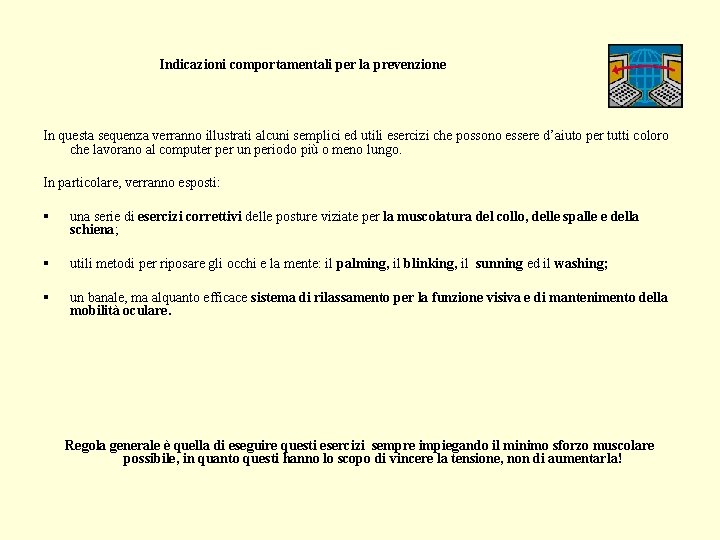 Indicazioni comportamentali per la prevenzione

In questa sequenza verranno illustrati alcuni semplici ed utili esercizi che possono essere d'aiuto per tutti coloro che lavorano al computer per un periodo più o meno lungo.

In particolare, verranno esposti:

▪ una serie di esercizi correttivi delle posture viziate per la muscolatura del collo, delle spalle e della schiena;

▪ utili metodi per riposare gli occhi e la mente: il palming, il blinking, il sunning ed il washing;

▪ un banale, ma alquanto efficace sistema di rilassamento per la funzione visiva e di mantenimento della mobilità oculare.

Regola generale è quella di eseguire questi esercizi sempre impiegando il minimo sforzo muscolare possibile, in quanto questi hanno lo scopo di vincere la tensione, non di aumentarla!